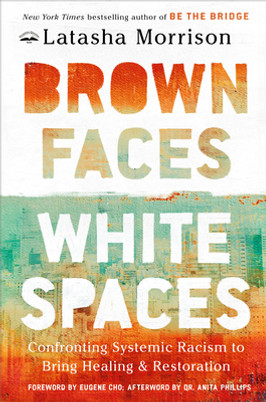 New York Times bestselling author of BE THE BRIDGE

Latasha Morrison

BROWN FACES WHITE SPACES

Confronting Systemic Racism to Bring Healing & Restoration

FOREWORD BY EUGENE CHO; AFTERWORD BY DR. ANITA PHILLIPS